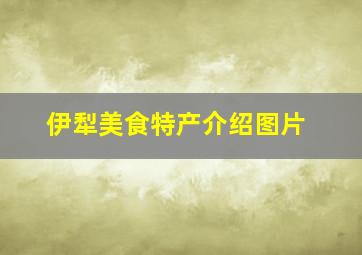 伊犁美食特产介绍图片